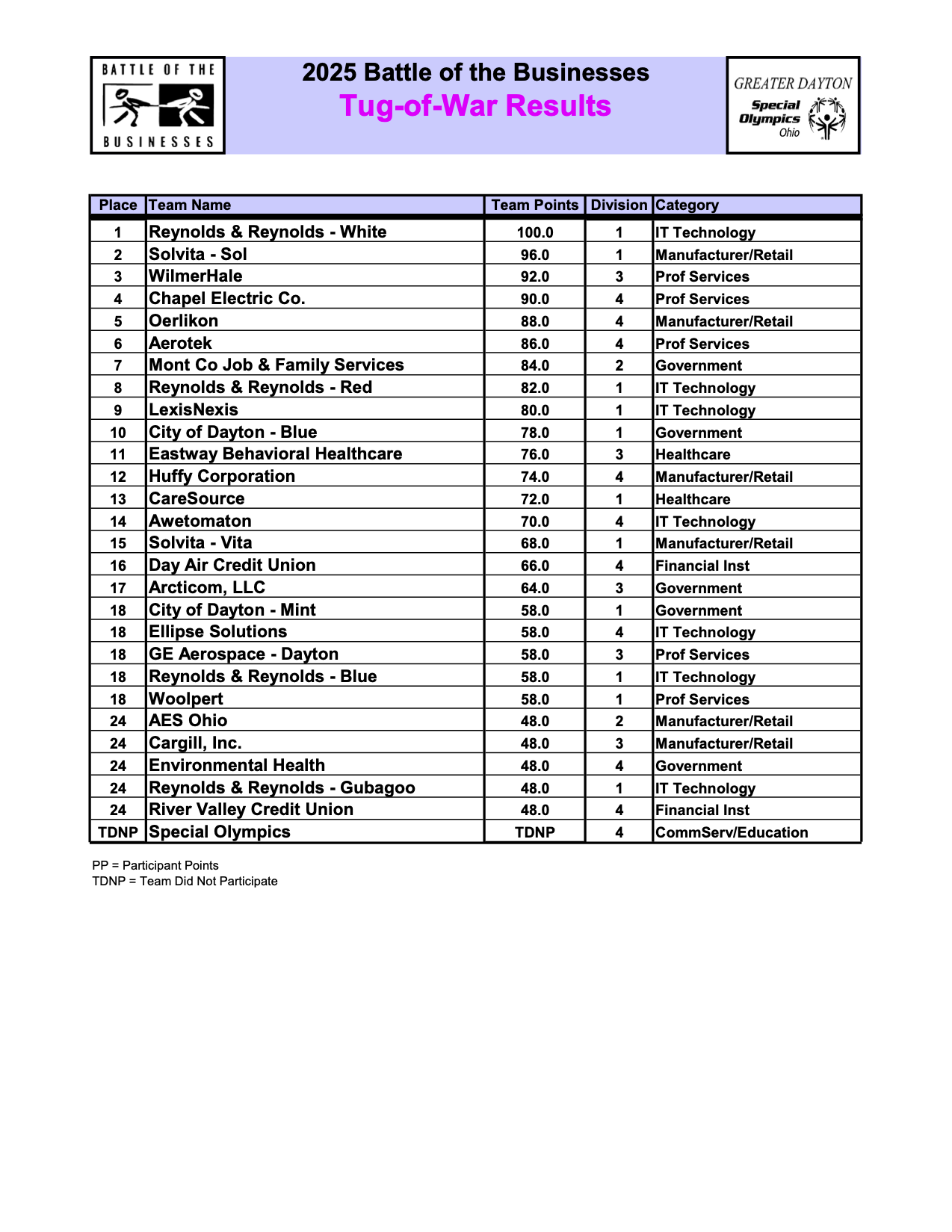 BATTLE OF THE BUSINESSES

2025 Battle of the Businesses
Tug-of-War Results

GREATER DAYTON
Special Olympics Ohio

| Place | Team Name | Team Points | Division | Category |
|---|---|---|---|---|
| 1 | Reynolds & Reynolds - White | 100.0 | 1 | IT Technology |
| 2 | Solvita - Sol | 96.0 | 1 | Manufacturer/Retail |
| 3 | WilmerHale | 92.0 | 3 | Prof Services |
| 4 | Chapel Electric Co. | 90.0 | 4 | Prof Services |
| 5 | Oerlikon | 88.0 | 4 | Manufacturer/Retail |
| 6 | Aerotek | 86.0 | 4 | Prof Services |
| 7 | Mont Co Job & Family Services | 84.0 | 2 | Government |
| 8 | Reynolds & Reynolds - Red | 82.0 | 1 | IT Technology |
| 9 | LexisNexis | 80.0 | 1 | IT Technology |
| 10 | City of Dayton - Blue | 78.0 | 1 | Government |
| 11 | Eastway Behavioral Healthcare | 76.0 | 3 | Healthcare |
| 12 | Huffy Corporation | 74.0 | 4 | Manufacturer/Retail |
| 13 | CareSource | 72.0 | 1 | Healthcare |
| 14 | Awetomaton | 70.0 | 4 | IT Technology |
| 15 | Solvita - Vita | 68.0 | 1 | Manufacturer/Retail |
| 16 | Day Air Credit Union | 66.0 | 4 | Financial Inst |
| 17 | Arcticom, LLC | 64.0 | 3 | Government |
| 18 | City of Dayton - Mint | 58.0 | 1 | Government |
| 18 | Ellipse Solutions | 58.0 | 4 | IT Technology |
| 18 | GE Aerospace - Dayton | 58.0 | 3 | Prof Services |
| 18 | Reynolds & Reynolds - Blue | 58.0 | 1 | IT Technology |
| 18 | Woolpert | 58.0 | 1 | Prof Services |
| 24 | AES Ohio | 48.0 | 2 | Manufacturer/Retail |
| 24 | Cargill, Inc. | 48.0 | 3 | Manufacturer/Retail |
| 24 | Environmental Health | 48.0 | 4 | Government |
| 24 | Reynolds & Reynolds - Gubagoo | 48.0 | 1 | IT Technology |
| 24 | River Valley Credit Union | 48.0 | 4 | Financial Inst |
| TDNP | Special Olympics | TDNP | 4 | CommServ/Education |

PP = Participant Points
TDNP = Team Did Not Participate